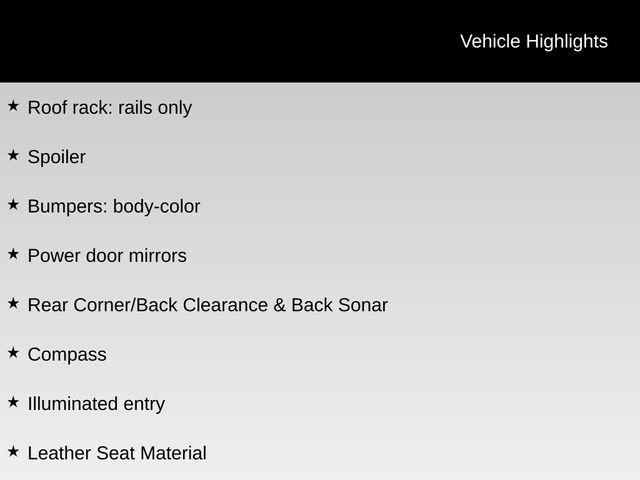 Vehicle Highlights

★ Roof rack: rails only

★ Spoiler

★ Bumpers: body-color

★ Power door mirrors

★ Rear Corner/Back Clearance & Back Sonar

★ Compass

★ Illuminated entry

★ Leather Seat Material